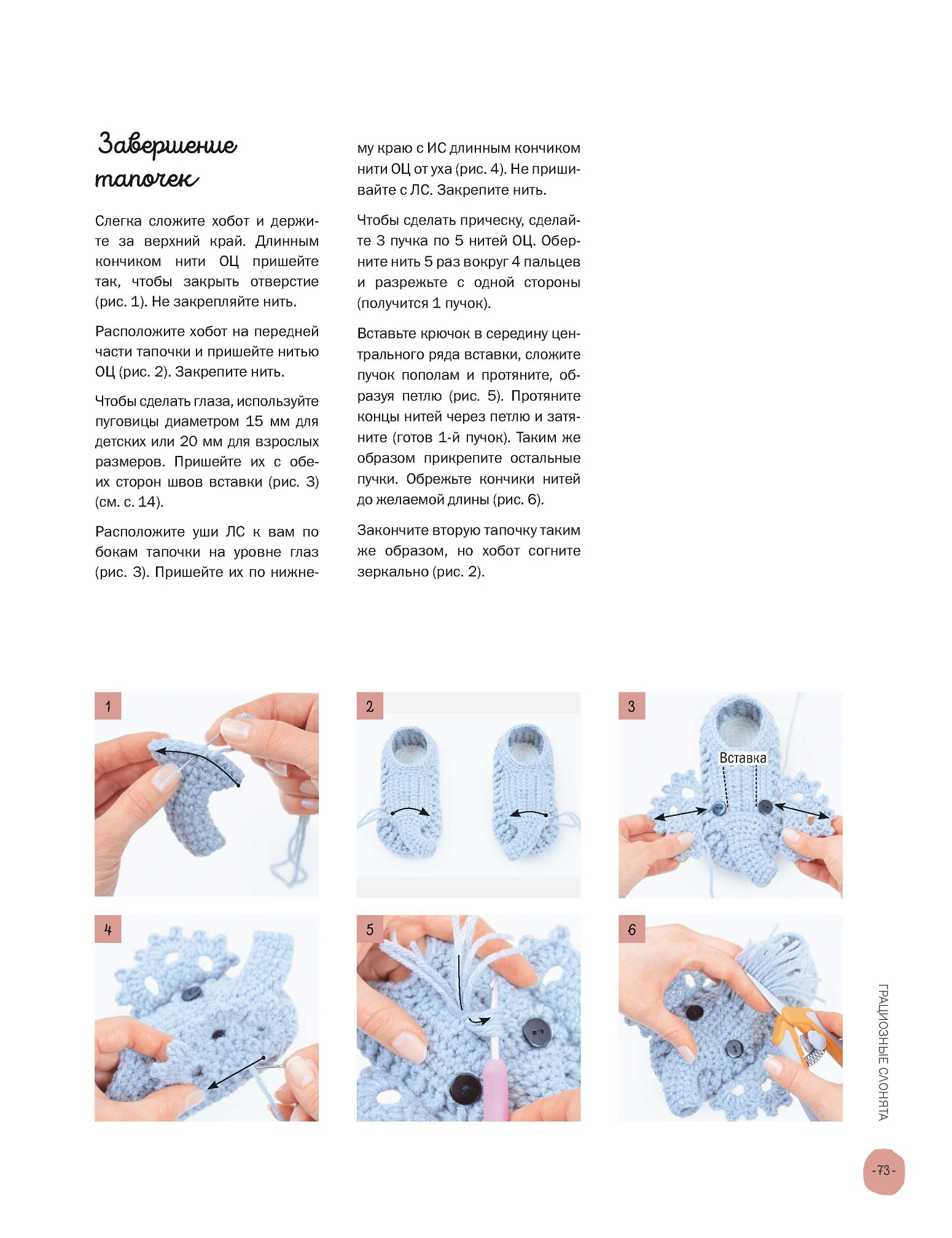 Завершение тапочек

Слегка сложите хобот и держите за верхний край. Длинным кончиком нити ОЦ пришейте так, чтобы закрыть отверстие (рис. 1). Не закрепляйте нить.

Расположите хобот на передней части тапочки и пришейте нитью ОЦ (рис. 2). Закрепите нить.

Чтобы сделать глаза, используйте пуговицы диаметром 15 мм для детских или 20 мм для взрослых размеров. Пришейте их с обеих сторон швов вставки (рис. 3) (см. с. 14).

Расположите уши ЛС к вам по бокам тапочки на уровне глаз (рис. 3). Пришейте их по нижнему краю с ИС длинным кончиком нити ОЦ от уха (рис. 4). Не пришивайте с ЛС. Закрепите нить.

Чтобы сделать прическу, сделайте 3 пучка по 5 нитей ОЦ. Оберните нить 5 раз вокруг 4 пальцев и разрежьте с одной стороны (получится 1 пучок).

Вставьте крючок в середину центрального ряда вставки, сложите пучок пополам и протяните, образуя петлю (рис. 5). Протяните концы нитей через петлю и затяните (готов 1-й пучок). Таким же образом прикрепите остальные пучки. Обрежьте кончики нитей до желаемой длины (рис. 6).

Закончите вторую тапочку таким же образом, но хобот согните зеркально (рис. 2).

1

2

3

Вставка

4

5

6

ГРАЦИОЗНЫЕ СЛОНЯТА

-73-